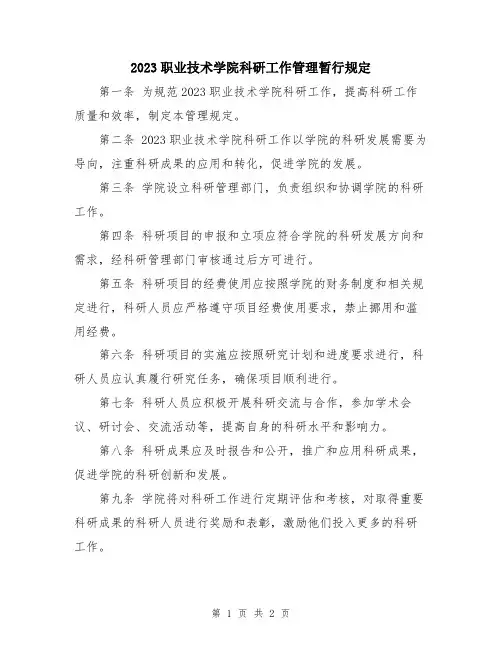 2023职业技术学院科研工作管理暂行规定

第一条 为规范2023职业技术学院科研工作，提高科研工作质量和效率，制定本管理规定。

第二条 2023职业技术学院科研工作以学院的科研发展需要为导向，注重科研成果的应用和转化，促进学院的发展。

第三条 学院设立科研管理部门，负责组织和协调学院的科研工作。

第四条 科研项目的申报和立项应符合学院的科研发展方向和需求，经科研管理部门审核通过后方可进行。

第五条 科研项目的经费使用应按照学院的财务制度和相关规定进行，科研人员应严格遵守项目经费使用要求，禁止挪用和滥用经费。

第六条 科研项目的实施应按照研究计划和进度要求进行，科研人员应认真履行研究任务，确保项目顺利进行。

第七条 科研人员应积极开展科研交流与合作，参加学术会议、研讨会、交流活动等，提高自身的科研水平和影响力。

第八条 科研成果应及时报告和公开，推广和应用科研成果，促进学院的科研创新和发展。

第九条 学院将对科研工作进行定期评估和考核，对取得重要科研成果的科研人员进行奖励和表彰，激励他们投入更多的科研工作。

第 1 页 共 2 页